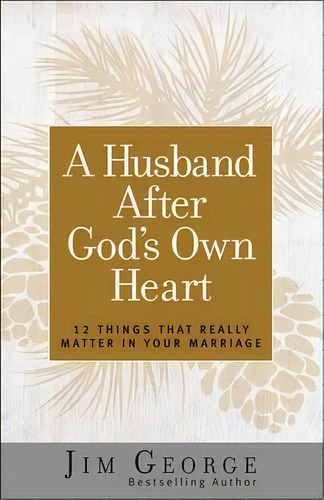 A Husband After God's Own Heart

12 THINGS THAT REALLY MATTER IN YOUR MARRIAGE

JIM GEORGE
Bestselling Author